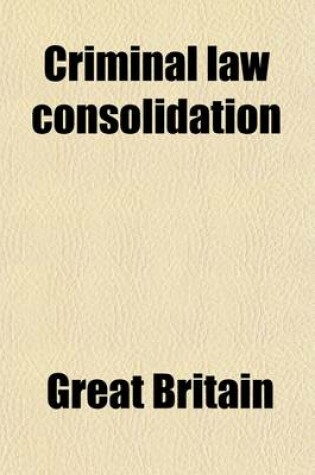 Criminal law consolidation

Great Britain